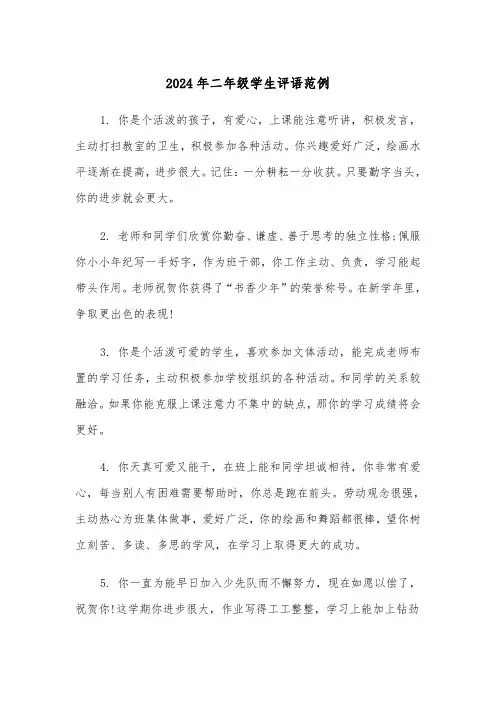 2024年二年级学生评语范例

1. 你是个活泼的孩子，有爱心，上课能注意听讲，积极发言，主动打扫教室的卫生，积极参加各种活动。你兴趣爱好广泛，绘画水平逐渐在提高，进步很大。记住：一分耕耘一分收获。只要勤字当头，你的进步就会更大。

2. 老师和同学们欣赏你勤奋、谦虚、善于思考的独立性格;佩服你小小年纪写一手好字，作为班干部，你工作主动、负责，学习能起带头作用。老师祝贺你获得了“书香少年”的荣誉称号。在新学年里，争取更出色的表现!

3. 你是个活泼可爱的学生，喜欢参加文体活动，能完成老师布置的学习任务，主动积极参加学校组织的各种活动。和同学的关系较融洽。如果你能克服上课注意力不集中的缺点，那你的学习成绩将会更好。

4. 你天真可爱又能干，在班上能和同学坦诚相待，你非常有爱心，每当别人有困难需要帮助时，你总是跑在前头。劳动观念很强，主动热心为班集体做事，爱好广泛，你的绘画和舞蹈都很棒，望你树立刻苦、多读、多思的学风，在学习上取得更大的成功。

5. 你一直为能早日加入少先队而不懈努力，现在如愿以偿了，祝贺你!这学期你进步很大，作业写得工工整整，学习上能加上钻劲